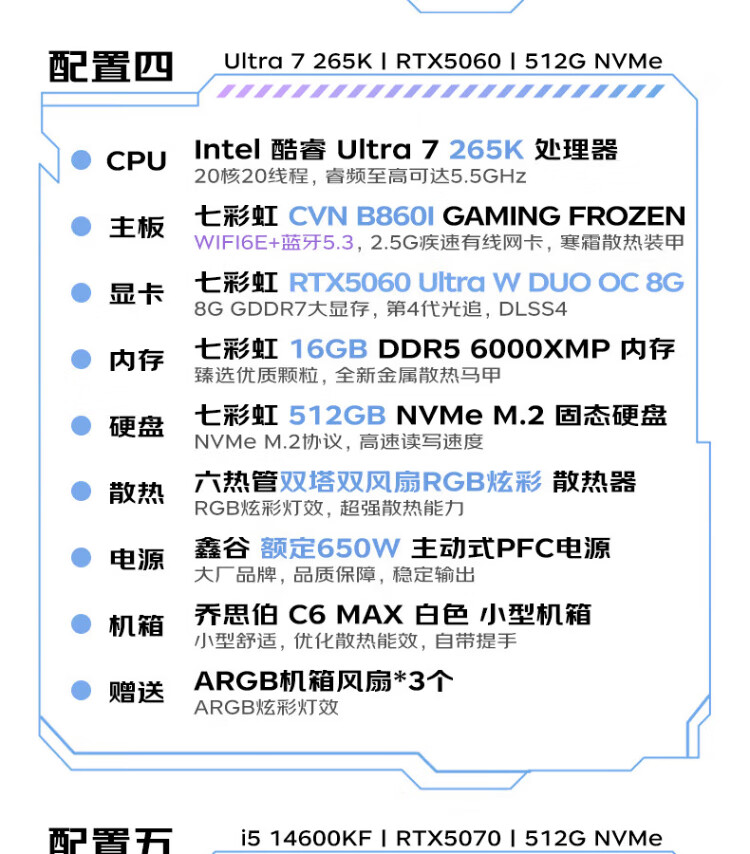 配置四 Ultra 7 265K | RTX5060 | 512G NVMe

• CPU
Intel 酷睿 Ultra 7 265K 处理器
20核20线程，睿频至高可达5.5GHz

• 主板
七彩虹 CVN B860I GAMING FROZEN
WIFI6E+蓝牙5.3，2.5G疾速有线网卡，寒霜散热装甲

• 显卡
七彩虹 RTX5060 Ultra W DUO OC 8G
8G GDDR7大显存，第4代光追，DLSS4

• 内存
七彩虹 16GB DDR5 6000XMP 内存
臻选优质颗粒，全新金属散热马甲

• 硬盘
七彩虹 512GB NVMe M.2 固态硬盘
NVMe M.2协议，高速读写速度

• 散热
六热管双塔双风扇RGB炫彩 散热器
RGB炫彩灯效，超强散热能力

• 电源
鑫谷 额定650W 主动式PFC电源
大厂品牌，品质保障，稳定输出

• 机箱
乔思伯 C6 MAX 白色 小型机箱
小型舒适，优化散热能效，自带提手

• 赠送
ARGB机箱风扇*3个
ARGB炫彩灯效

配置五 i5 14600KF | RTX5070 | 512G NVMe